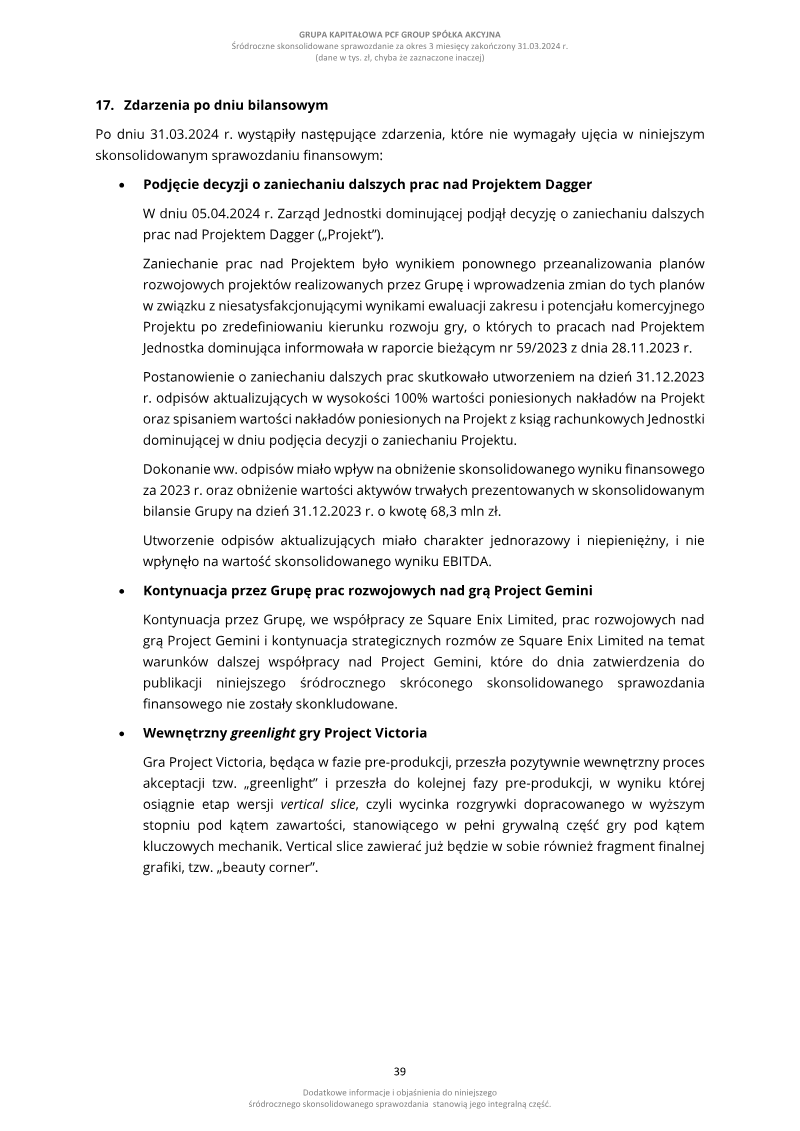 GRUPA KAPITAŁOWA PCF GROUP SPÓŁKA AKCYJNA
Śródroczne skonsolidowane sprawozdanie za okres 3 miesięcy zakończony 31.03.2024 r.
(dane w tys. zł, chyba że zaznaczone inaczej)

17. Zdarzenia po dniu bilansowym

Po dniu 31.03.2024 r. wystąpiły następujące zdarzenia, które nie wymagały ujęcia w niniejszym skonsolidowanym sprawozdaniu finansowym:

• Podjęcie decyzji o zaniechaniu dalszych prac nad Projektem Dagger

W dniu 05.04.2024 r. Zarząd Jednostki dominującej podjął decyzję o zaniechaniu dalszych prac nad Projektem Dagger („Projekt").

Zaniechanie prac nad Projektem było wynikiem ponownego przeanalizowania planów rozwojowych projektów realizowanych przez Grupę i wprowadzenia zmian do tych planów w związku z niesatysfakcjonującymi wynikami ewaluacji zakresu i potencjału komercyjnego Projektu po zredefiniowaniu kierunku rozwoju gry, o których to pracach nad Projektem Jednostka dominująca informowała w raporcie bieżącym nr 59/2023 z dnia 28.11.2023 r.

Postanowienie o zaniechaniu dalszych prac skutkowało utworzeniem na dzień 31.12.2023 r. odpisów aktualizujących w wysokości 100% wartości poniesionych nakładów na Projekt oraz spisaniem wartości nakładów poniesionych na Projekt z ksiąg rachunkowych Jednostki dominującej w dniu podjęcia decyzji o zaniechaniu Projektu.

Dokonanie ww. odpisów miało wpływ na obniżenie skonsolidowanego wyniku finansowego za 2023 r. oraz obniżenie wartości aktywów trwałych prezentowanych w skonsolidowanym bilansie Grupy na dzień 31.12.2023 r. o kwotę 68,3 mln zł.

Utworzenie odpisów aktualizujących miało charakter jednorazowy i niepieniężny, i nie wpłynęło na wartość skonsolidowanego wyniku EBITDA.

• Kontynuacja przez Grupę prac rozwojowych nad grą Project Gemini

Kontynuacja przez Grupę, we współpracy ze Square Enix Limited, prac rozwojowych nad grą Project Gemini i kontynuacja strategicznych rozmów ze Square Enix Limited na temat warunków dalszej współpracy nad Project Gemini, które do dnia zatwierdzenia do publikacji niniejszego śródrocznego skróconego skonsolidowanego sprawozdania finansowego nie zostały skonkludowane.

• Wewnętrzny greenlight gry Project Victoria

Gra Project Victoria, będąca w fazie pre-produkcji, przeszła pozytywnie wewnętrzny proces akceptacji tzw. „greenlight" i przeszła do kolejnej fazy pre-produkcji, w wyniku której osiągnie etap wersji vertical slice, czyli wycinka rozgrywki dopracowanego w wyższym stopniu pod kątem zawartości, stanowiącego w pełni grywalną część gry pod kątem kluczowych mechanik. Vertical slice zawierać już będzie w sobie również fragment finalnej grafiki, tzw. „beauty corner".

39

Dodatkowe informacje i objaśnienia do niniejszego
śródrocznego skonsolidowanego sprawozdania stanowią jego integralną część.